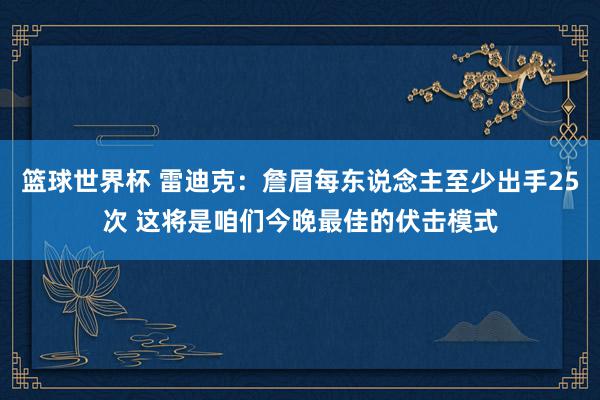 篮球世界杯 雷迪克：詹眉每东说念主至少出手25次 这将是咱们今晚最佳的伏击模式